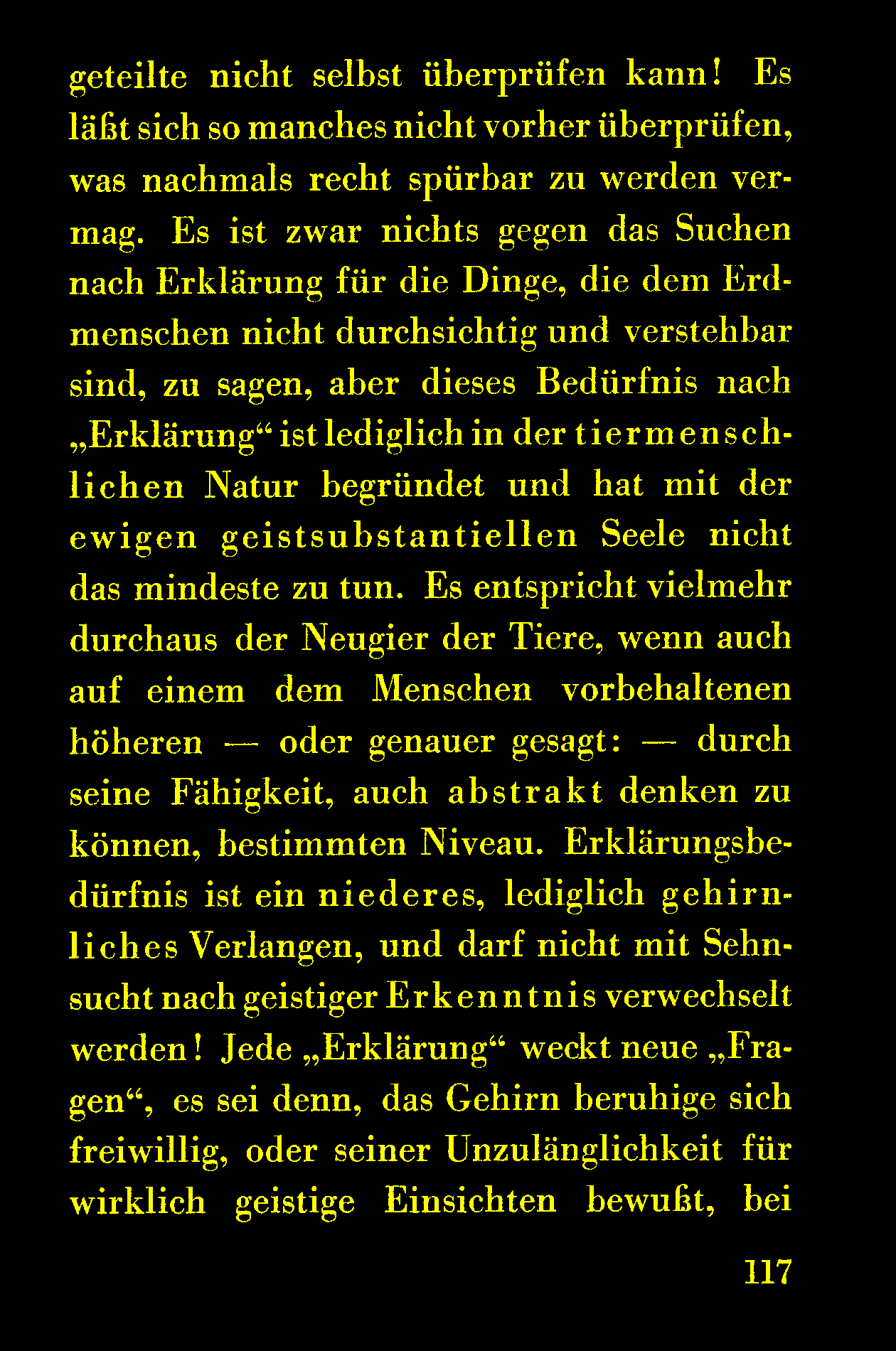 geteilte nicht selbst überprüfen kann! Es läßt sich so manches nicht vorher überprüfen, was nachmals recht spürbar zu werden vermag. Es ist zwar nichts gegen das Suchen nach Erklärung für die Dinge, die dem Erdmenschen nicht durchsichtig und verstehbar sind, zu sagen, aber dieses Bedürfnis nach „Erklärung“ ist lediglich in der tiermenschlichen Natur begründet und hat mit der ewigen geistsubstantiellen Seele nicht das mindeste zu tun. Es entspricht vielmehr durchaus der Neugier der Tiere, wenn auch auf einem dem Menschen vorbehaltenen höheren — oder genauer gesagt: — durch seine Fähigkeit, auch abstrakt denken zu können, bestimmten Niveau. Erklärungsbedürfnis ist ein niederes, lediglich gehirnliches Verlangen, und darf nicht mit Sehnsucht nach geistiger Erkenntnis verwechselt werden! Jede „Erklärung“ weckt neue „Fragen“, es sei denn, das Gehirn beruhige sich freiwillig, oder seiner Unzulänglichkeit für wirklich geistige Einsichten bewußt, bei

117